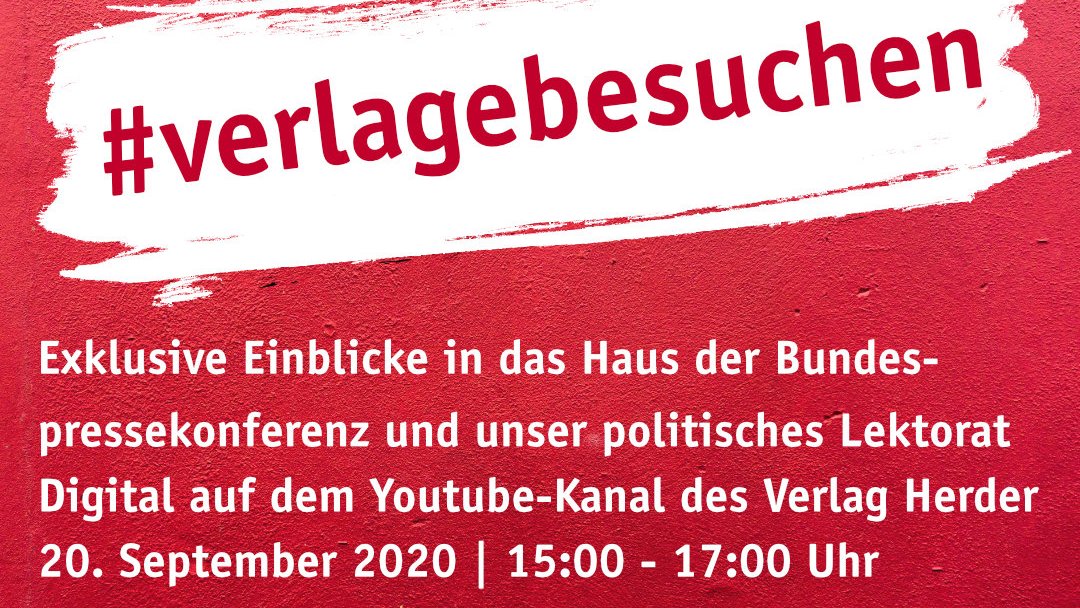 #verlagebesuchen

Exklusive Einblicke in das Haus der Bundespressekonferenz und unser politisches Lektorat
Digital auf dem Youtube-Kanal des Verlag Herder
20. September 2020 | 15:00 - 17:00 Uhr